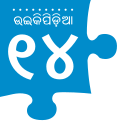 ଉଇକିପିଡ଼ିଆ

୧୪